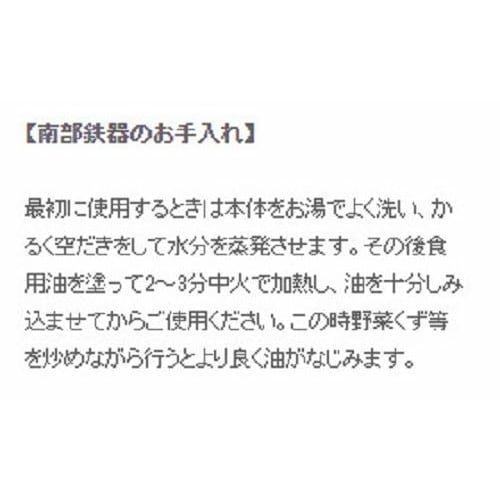 【南部鉄器のお手入れ】

最初に使用するときは本体をお湯でよく洗い、かるく空だきをして水分を蒸発させます。その後食用油を塗って2～3分中火で加熱し、油を十分しみ込ませてからご使用ください。この時野菜くず等を炒めながら行うとより良く油がなじみます。